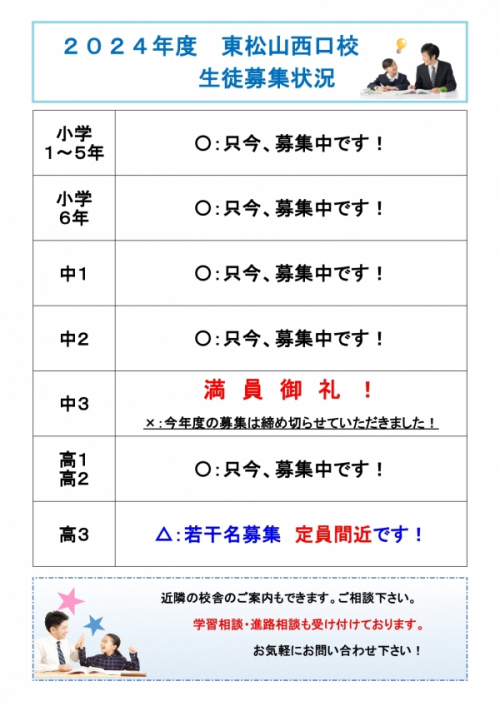 ２０２４年度　東松山西口校
生徒募集状況

| 小学 1～5年 | ○：只今、募集中です！ |
|---|---|
| 小学 6年 | ○：只今、募集中です！ |
| 中1 | ○：只今、募集中です！ |
| 中2 | ○：只今、募集中です！ |
| 中3 | 満 員 御 礼 ！ ×：今年度の募集は締め切らせていただきました！ |
| 高1 高2 | ○：只今、募集中です！ |
| 高3 | △：若干名募集　定員間近です！ |

近隣の校舎のご案内もできます。ご相談下さい。
学習相談・進路相談も受け付けております。
お気軽にお問い合わせ下さい！